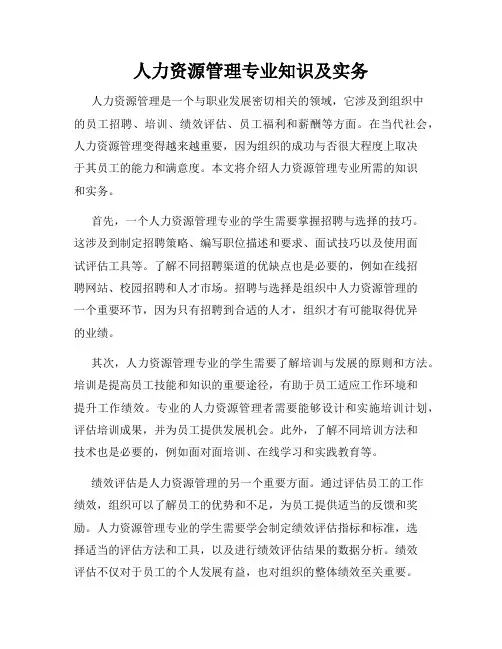 人力资源管理专业知识及实务

人力资源管理是一个与职业发展密切相关的领域，它涉及到组织中的员工招聘、培训、绩效评估、员工福利和薪酬等方面。在当代社会，人力资源管理变得越来越重要，因为组织的成功与否很大程度上取决于其员工的能力和满意度。本文将介绍人力资源管理专业所需的知识和实务。

首先，一个人力资源管理专业的学生需要掌握招聘与选择的技巧。这涉及到制定招聘策略、编写职位描述和要求、面试技巧以及使用面试评估工具等。了解不同招聘渠道的优缺点也是必要的，例如在线招聘网站、校园招聘和人才市场。招聘与选择是组织中人力资源管理的一个重要环节，因为只有招聘到合适的人才，组织才有可能取得优异的业绩。

其次，人力资源管理专业的学生需要了解培训与发展的原则和方法。培训是提高员工技能和知识的重要途径，有助于员工适应工作环境和提升工作绩效。专业的人力资源管理者需要能够设计和实施培训计划，评估培训成果，并为员工提供发展机会。此外，了解不同培训方法和技术也是必要的，例如面对面培训、在线学习和实践教育等。

绩效评估是人力资源管理的另一个重要方面。通过评估员工的工作绩效，组织可以了解员工的优势和不足，为员工提供适当的反馈和奖励。人力资源管理专业的学生需要学会制定绩效评估指标和标准，选择适当的评估方法和工具，以及进行绩效评估结果的数据分析。绩效评估不仅对于员工的个人发展有益，也对组织的整体绩效至关重要。